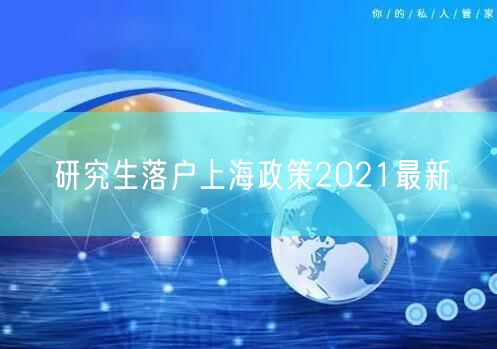 你/的/私/人/管/家

研究生落户上海政策2021最新